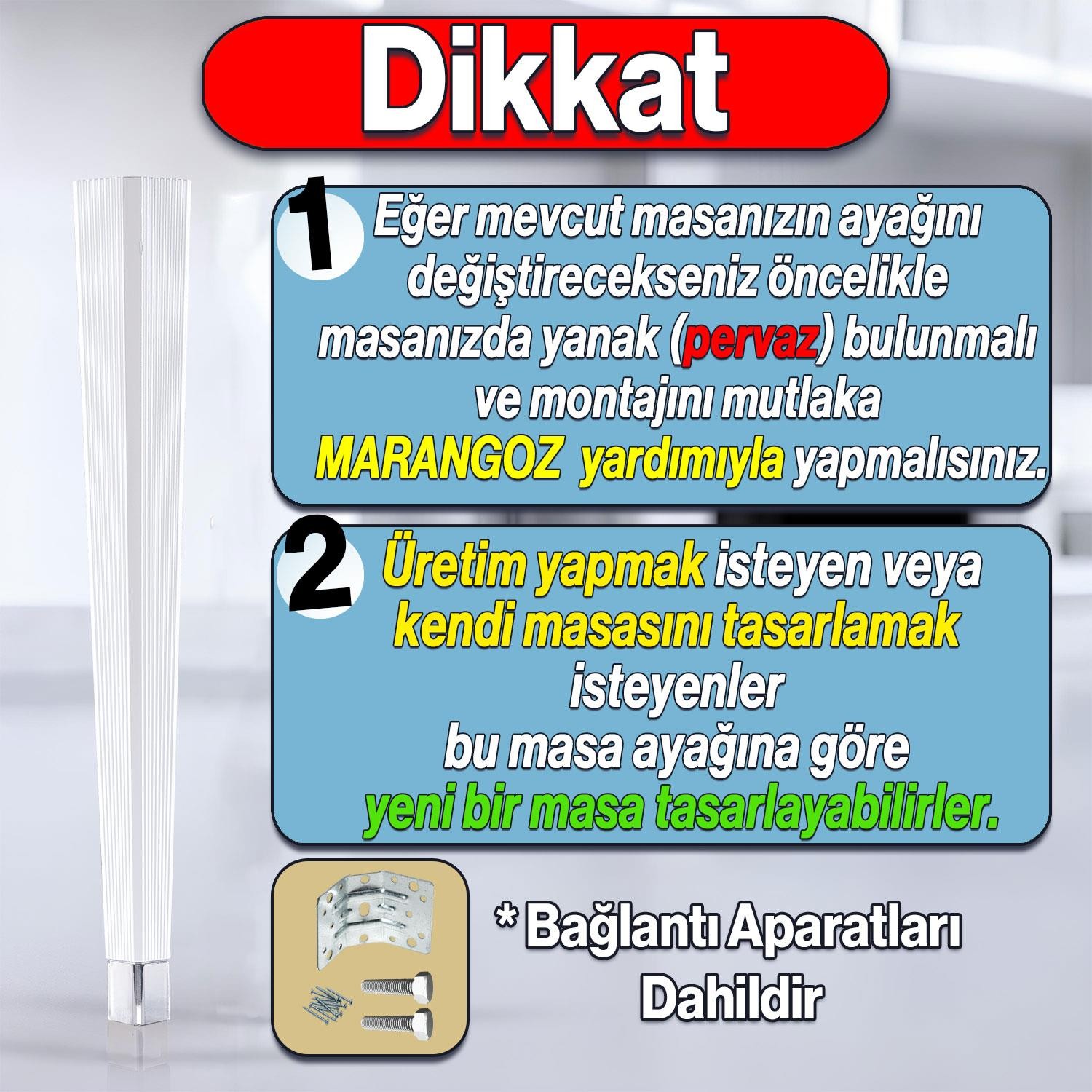 Dikkat

1 Eğer mevcut masanızın ayağını değiştirecekseniz öncelikle masanızda yanak (pervaz) bulunmalı ve montajını mutlaka MARANGOZ yardımıyla yapmalısınız.

2 Üretim yapmak isteyen veya kendi masasını tasarlamak isteyenler bu masa ayağına göre yeni bir masa tasarlayabilirler.

* Bağlantı Aparatları Dahildir